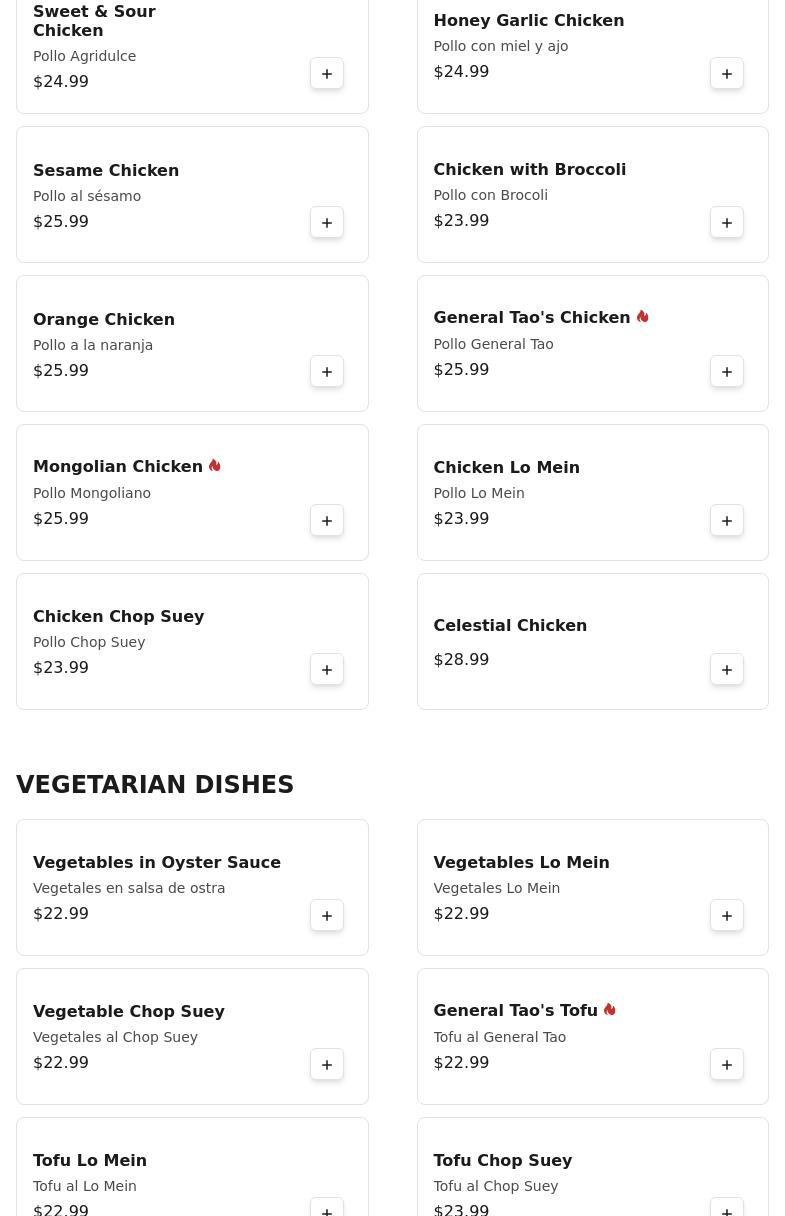 Sweet & Sour Chicken
Pollo Agridulce
$24.99
+

Honey Garlic Chicken
Pollo con miel y ajo
$24.99
+

Sesame Chicken
Pollo al sésamo
$25.99
+

Chicken with Broccoli
Pollo con Brocoli
$23.99
+

Orange Chicken
Pollo a la naranja
$25.99
+

General Tao's Chicken
Pollo General Tao
$25.99
+

Mongolian Chicken
Pollo Mongoliano
$25.99
+

Chicken Lo Mein
Pollo Lo Mein
$23.99
+

Chicken Chop Suey
Pollo Chop Suey
$23.99
+

Celestial Chicken
$28.99
+

VEGETARIAN DISHES

Vegetables in Oyster Sauce
Vegetales en salsa de ostra
$22.99
+

Vegetables Lo Mein
Vegetales Lo Mein
$22.99
+

Vegetable Chop Suey
Vegetales al Chop Suey
$22.99
+

General Tao's Tofu
Tofu al General Tao
$22.99
+

Tofu Lo Mein
Tofu al Lo Mein
$22.99
+

Tofu Chop Suey
Tofu al Chop Suey
$23.99
+